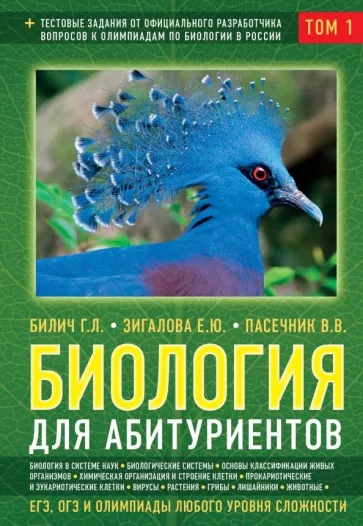 + ТЕСТОВЫЕ ЗАДАНИЯ ОТ ОФИЦИАЛЬНОГО РАЗРАБОТЧИКА ВОПРОСОВ К ОЛИМПИАДАМ ПО БИОЛОГИИ В РОССИИ

ТОМ 1

БИЛИЧ Г.Л. • ЗИГАЛОВА Е.Ю. • ПАСЕЧНИК В.В.

БИОЛОГИЯ
ДЛЯ АБИТУРИЕНТОВ

БИОЛОГИЯ В СИСТЕМЕ НАУК • БИОЛОГИЧЕСКИЕ СИСТЕМЫ • ОСНОВЫ КЛАССИФИКАЦИИ ЖИВЫХ ОРГАНИЗМОВ • ХИМИЧЕСКАЯ ОРГАНИЗАЦИЯ И СТРОЕНИЕ КЛЕТКИ • ПРОКАРИОТИЧЕСКИЕ И ЭУКАРИОТИЧЕСКИЕ КЛЕТКИ • ВИРУСЫ • РАСТЕНИЯ • ГРИБЫ • ЛИШАЙНИКИ • ЖИВОТНЫЕ •

ЕГЭ, ОГЭ И ОЛИМПИАДЫ ЛЮБОГО УРОВНЯ СЛОЖНОСТИ